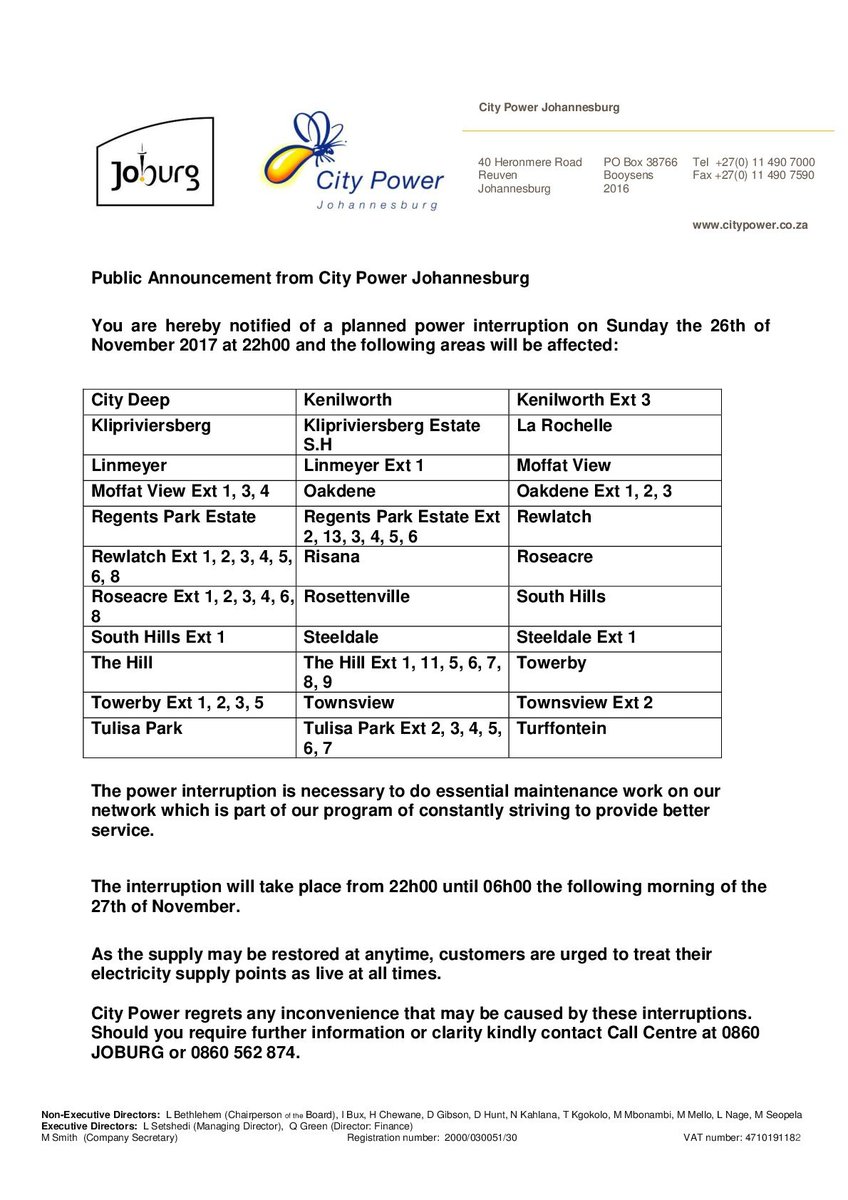 Joburg

City Power
Johannesburg

City Power Johannesburg

40 Heronmere Road
Reuven
Johannesburg

PO Box 38766
Booysens
2016

Tel +27(0) 11 490 7000
Fax +27(0) 11 490 7590

www.citypower.co.za

Public Announcement from City Power Johannesburg

You are hereby notified of a planned power interruption on Sunday the 26th of November 2017 at 22h00 and the following areas will be affected:

| City Deep | Kenilworth | Kenilworth Ext 3 |
|---|---|---|
| Klipriviersberg | Klipriviersberg Estate S.H | La Rochelle |
| Linmeyer | Linmeyer Ext 1 | Moffat View |
| Moffat View Ext 1, 3, 4 | Oakdene | Oakdene Ext 1, 2, 3 |
| Regents Park Estate | Regents Park Estate Ext 2, 13, 3, 4, 5, 6 | Rewlatch |
| Rewlatch Ext 1, 2, 3, 4, 5, 6, 8 | Risana | Roseacre |
| Roseacre Ext 1, 2, 3, 4, 6, 8 | Rosettenville | South Hills |
| South Hills Ext 1 | Steeldale | Steeldale Ext 1 |
| The Hill | The Hill Ext 1, 11, 5, 6, 7, 8, 9 | Towerby |
| Towerby Ext 1, 2, 3, 5 | Townsview | Townsview Ext 2 |
| Tulisa Park | Tulisa Park Ext 2, 3, 4, 5, 6, 7 | Turffontein |

The power interruption is necessary to do essential maintenance work on our network which is part of our program of constantly striving to provide better service.

The interruption will take place from 22h00 until 06h00 the following morning of the 27th of November.

As the supply may be restored at anytime, customers are urged to treat their electricity supply points as live at all times.

City Power regrets any inconvenience that may be caused by these interruptions. Should you require further information or clarity kindly contact Call Centre at 0860 JOBURG or 0860 562 874.

Non-Executive Directors: L Bethlehem (Chairperson of the Board), I Bux, H Chewane, D Gibson, D Hunt, N Kahlana, T Kgokolo, M Mbonambi, M Mello, L Nage, M Seopela
Executive Directors: L Setshedi (Managing Director), Q Green (Director: Finance)
M Smith (Company Secretary) Registration number: 2000/030051/30 VAT number: 4710191182